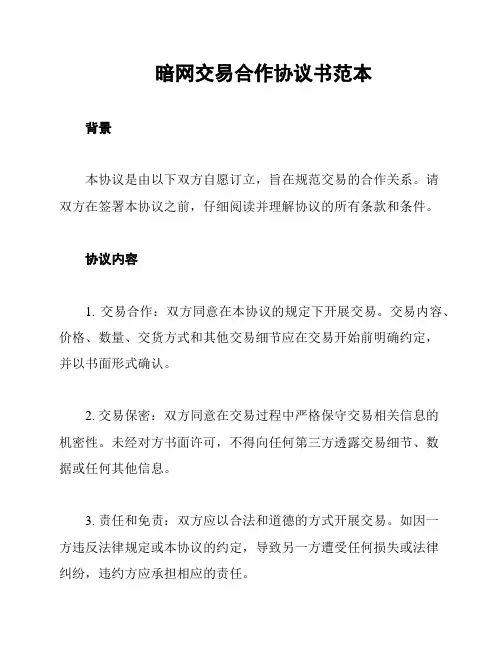 暗网交易合作协议书范本

背景

本协议是由以下双方自愿订立，旨在规范交易的合作关系。请双方在签署本协议之前，仔细阅读并理解协议的所有条款和条件。

协议内容

1. 交易合作：双方同意在本协议的规定下开展交易。交易内容、价格、数量、交货方式和其他交易细节应在交易开始前明确约定，并以书面形式确认。

2. 交易保密：双方同意在交易过程中严格保守交易相关信息的机密性。未经对方书面许可，不得向任何第三方透露交易细节、数据或任何其他信息。

3. 责任和免责：双方应以合法和道德的方式开展交易。如因一方违反法律规定或本协议的约定，导致另一方遭受任何损失或法律纠纷，违约方应承担相应的责任。